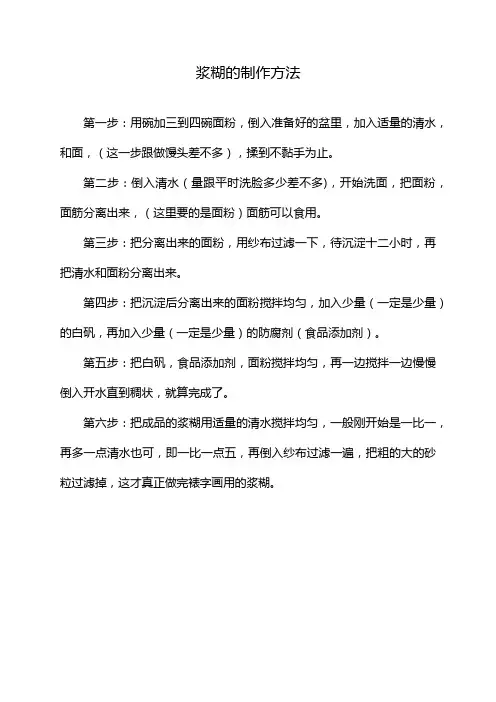 浆糊的制作方法

第一步：用碗加三到四碗面粉，倒入准备好的盆里，加入适量的清水，和面，（这一步跟做馒头差不多），揉到不黏手为止。

第二步：倒入清水（量跟平时洗脸多少差不多），开始洗面，把面粉，面筋分离出来，（这里要的是面粉）面筋可以食用。

第三步：把分离出来的面粉，用纱布过滤一下，待沉淀十二小时，再把清水和面粉分离出来。

第四步：把沉淀后分离出来的面粉搅拌均匀，加入少量（一定是少量）的白矾，再加入少量（一定是少量）的防腐剂（食品添加剂）。

第五步：把白矾，食品添加剂，面粉搅拌均匀，再一边搅拌一边慢慢倒入开水直到稠状，就算完成了。

第六步：把成品的浆糊用适量的清水搅拌均匀，一般刚开始是一比一，再多一点清水也可，即一比一点五，再倒入纱布过滤一遍，把粗的大的砂粒过滤掉，这才真正做完裱字画用的浆糊。